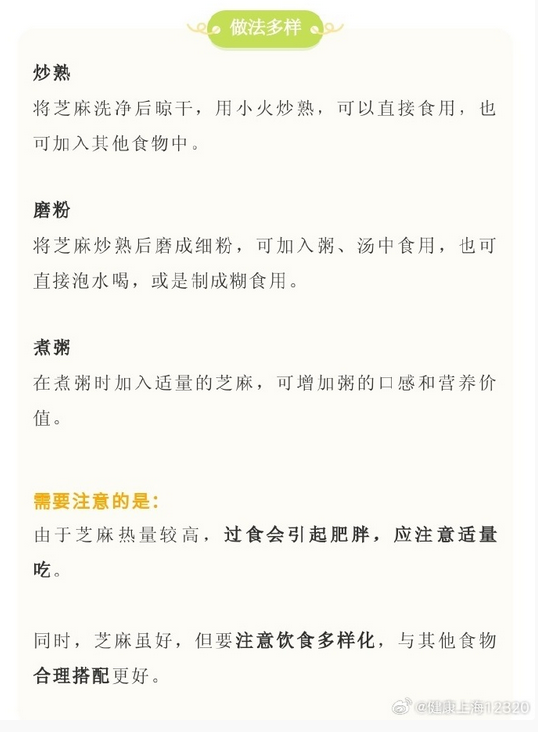 做法多样

炒熟
将芝麻洗净后晾干，用小火炒熟，可以直接食用，也可加入其他食物中。

磨粉
将芝麻炒熟后磨成细粉，可加入粥、汤中食用，也可直接泡水喝，或是制成糊食用。

煮粥
在煮粥时加入适量的芝麻，可增加粥的口感和营养价值。

需要注意的是：
由于芝麻热量较高，过食会引起肥胖，应注意适量吃。

同时，芝麻虽好，但要注意饮食多样化，与其他食物合理搭配更好。

@健康上海12320